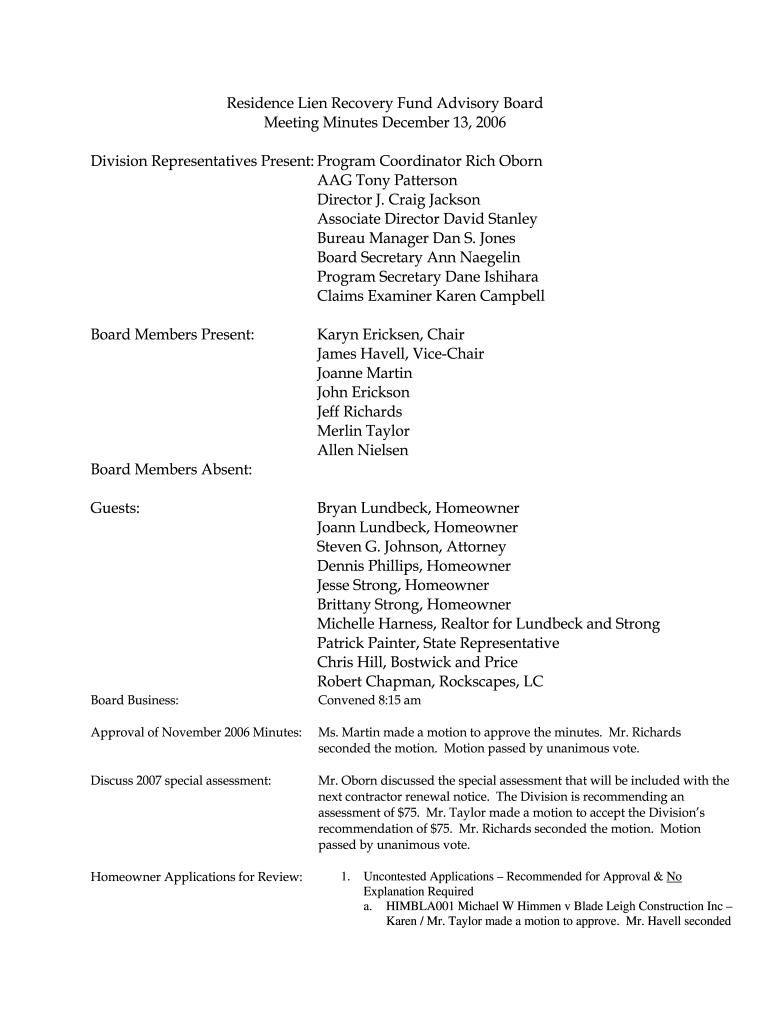 Residence Lien Recovery Fund Advisory Board
Meeting Minutes December 13, 2006

Division Representatives Present: Program Coordinator Rich Oborn
AAG Tony Patterson
Director J. Craig Jackson
Associate Director David Stanley
Bureau Manager Dan S. Jones
Board Secretary Ann Naegelin
Program Secretary Dane Ishihara
Claims Examiner Karen Campbell

Board Members Present: Karyn Ericksen, Chair
James Havell, Vice-Chair
Joanne Martin
John Erickson
Jeff Richards
Merlin Taylor
Allen Nielsen

Board Members Absent:

Guests: Bryan Lundbeck, Homeowner
Joann Lundbeck, Homeowner
Steven G. Johnson, Attorney
Dennis Phillips, Homeowner
Jesse Strong, Homeowner
Brittany Strong, Homeowner
Michelle Harness, Realtor for Lundbeck and Strong
Patrick Painter, State Representative
Chris Hill, Bostwick and Price
Robert Chapman, Rockscapes, LC

Board Business: Convened 8:15 am

Approval of November 2006 Minutes: Ms. Martin made a motion to approve the minutes. Mr. Richards seconded the motion. Motion passed by unanimous vote.

Discuss 2007 special assessment: Mr. Oborn discussed the special assessment that will be included with the next contractor renewal notice. The Division is recommending an assessment of $75. Mr. Taylor made a motion to accept the Division's recommendation of $75. Mr. Richards seconded the motion. Motion passed by unanimous vote.

Homeowner Applications for Review:
1. Uncontested Applications – Recommended for Approval & No Explanation Required
a. HIMBLA001 Michael W Himmen v Blade Leigh Construction Inc – Karen / Mr. Taylor made a motion to approve. Mr. Havell seconded